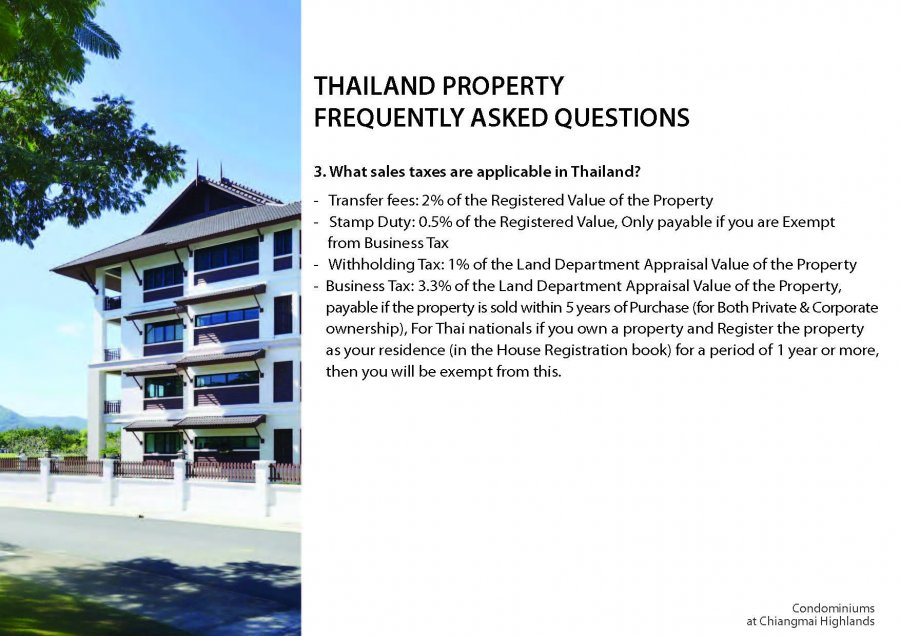 THAILAND PROPERTY
FREQUENTLY ASKED QUESTIONS

3. What sales taxes are applicable in Thailand?

- Transfer fees: 2% of the Registered Value of the Property
- Stamp Duty: 0.5% of the Registered Value, Only payable if you are Exempt from Business Tax
- Withholding Tax: 1% of the Land Department Appraisal Value of the Property
- Business Tax: 3.3% of the Land Department Appraisal Value of the Property, payable if the property is sold within 5 years of Purchase (for Both Private & Corporate ownership), For Thai nationals if you own a property and Register the property as your residence (in the House Registration book) for a period of 1 year or more, then you will be exempt from this.

Condominiums
at Chiangmai Highlands